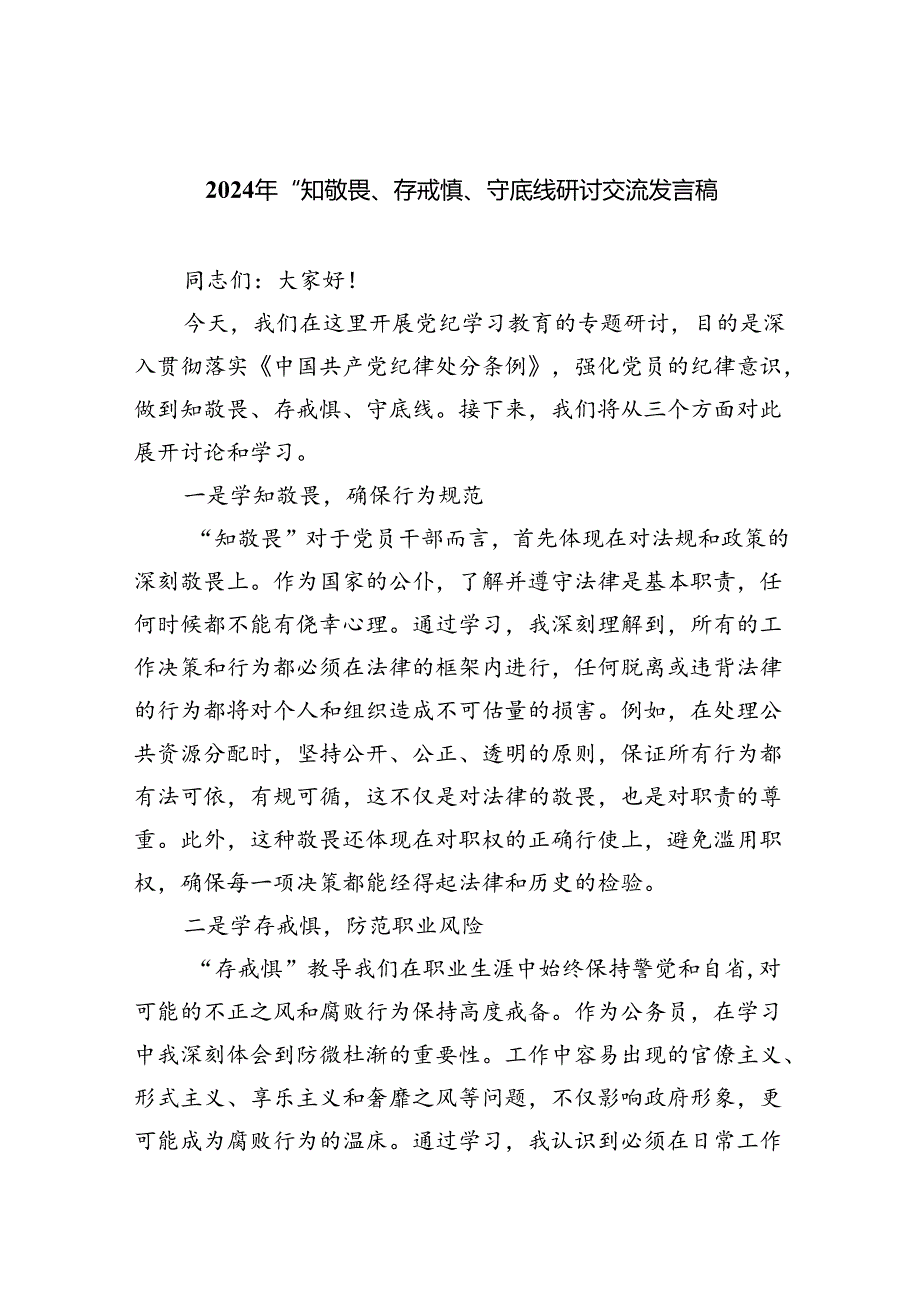 2024年“知敬畏、存戒慎、守底线研讨交流发言稿

同志们：大家好！

今天，我们在这里开展党纪学习教育的专题研讨，目的是深入贯彻落实《中国共产党纪律处分条例》，强化党员的纪律意识，做到知敬畏、存戒惧、守底线。接下来，我们将从三个方面对此展开讨论和学习。

一是学知敬畏，确保行为规范

“知敬畏”对于党员干部而言，首先体现在对法规和政策的深刻敬畏上。作为国家的公仆，了解并遵守法律是基本职责，任何时候都不能有侥幸心理。通过学习，我深刻理解到，所有的工作决策和行为都必须在法律的框架内进行，任何脱离或违背法律的行为都将对个人和组织造成不可估量的损害。例如，在处理公共资源分配时，坚持公开、公正、透明的原则，保证所有行为都有法可依，有规可循，这不仅是对法律的敬畏，也是对职责的尊重。此外，这种敬畏还体现在对职权的正确行使上，避免滥用职权，确保每一项决策都能经得起法律和历史的检验。

二是学存戒惧，防范职业风险

“存戒惧”教导我们在职业生涯中始终保持警觉和自省，对可能的不正之风和腐败行为保持高度戒备。作为公务员，在学习中我深刻体会到防微杜渐的重要性。工作中容易出现的官僚主义、形式主义、享乐主义和奢靡之风等问题，不仅影响政府形象，更可能成为腐败行为的温床。通过学习，我认识到必须在日常工作